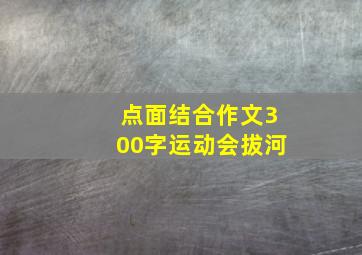 点面结合作文300字运动会拔河